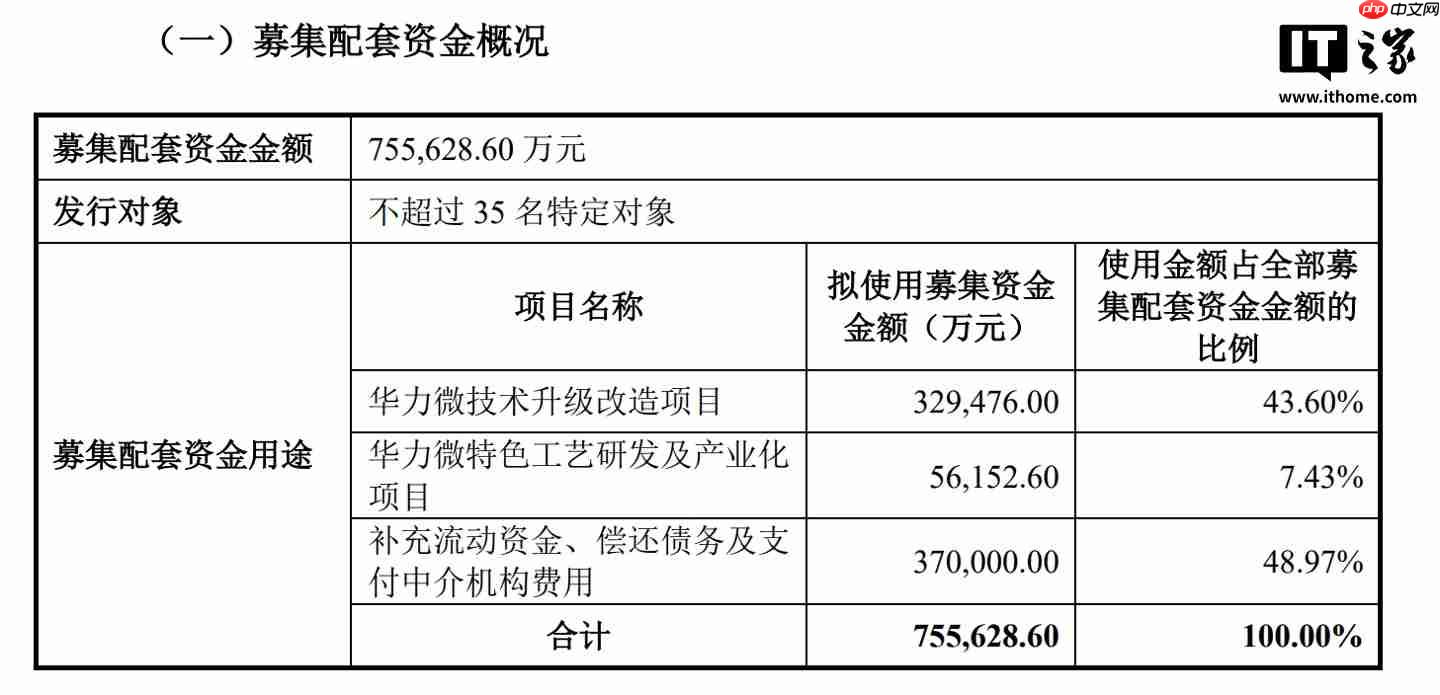 （一）募集配套资金概况

php 中文网

IT之家
www.ithome.com

| 募集配套资金金额 | 755,628.60 万元 | | |
|---|---|---|---|
| 发行对象 | 不超过 35 名特定对象 | | |
| 募集配套资金用途 | 项目名称 | 拟使用募集资金金额（万元） | 使用金额占全部募集配套资金金额的比例 |
| | 华力微技术升级改造项目 | 329,476.00 | 43.60% |
| | 华力微特色工艺研发及产业化项目 | 56,152.60 | 7.43% |
| | 补充流动资金、偿还债务及支付中介机构费用 | 370,000.00 | 48.97% |
| | 合计 | 755,628.60 | 100.00% |